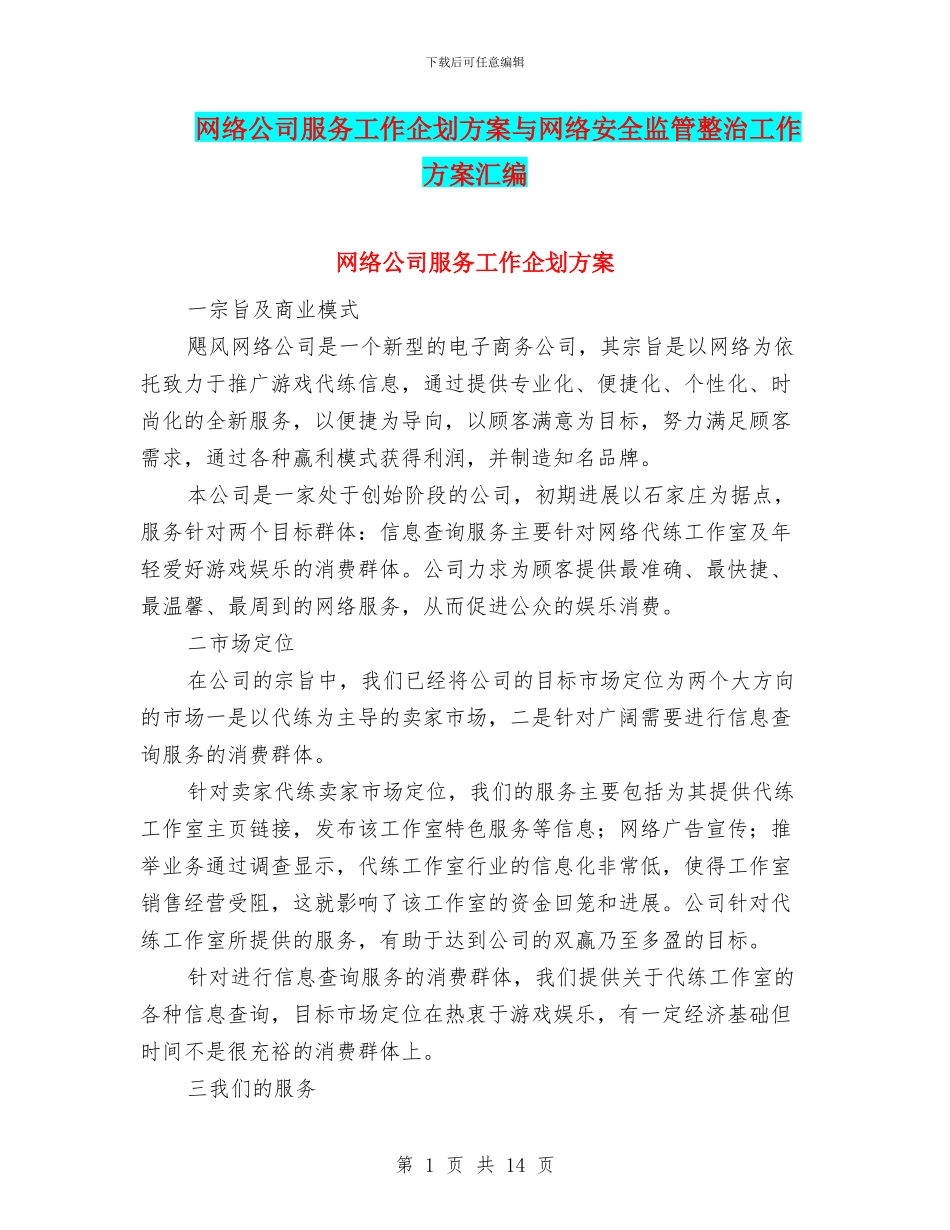 下载后可任意编辑

网络公司服务工作企划方案与网络安全监管整治工作方案汇编

网络公司服务工作企划方案

一宗旨及商业模式

飓风网络公司是一个新型的电子商务公司，其宗旨是以网络为依托致力于推广游戏代练信息，通过提供专业化、便捷化、个性化、时尚化的全新服务，以便捷为导向，以顾客满意为目标，努力满足顾客需求，通过各种赢利模式获得利润，并制造知名品牌。

本公司是一家处于创始阶段的公司，初期进展以石家庄为据点，服务针对两个目标群体：信息查询服务主要针对网络代练工作室及年轻爱好游戏娱乐的消费群体。公司力求为顾客提供最准确、最快捷、最温馨、最周到的网络服务，从而促进公众的娱乐消费。

二市场定位

在公司的宗旨中，我们已经将公司的目标市场定位为两个大方向的市场一是以代练为主导的卖家市场，二是针对广阔需要进行信息查询服务的消费群体。

针对卖家代练卖家市场定位，我们的服务主要包括为其提供代练工作室主页链接，发布该工作室特色服务等信息；网络广告宣传；推举业务通过调查显示，代练工作室行业的信息化非常低，使得工作室销售经营受阻，这就影响了该工作室的资金回笼和进展。公司针对代练工作室所提供的服务，有助于达到公司的双赢乃至多盈的目标。

针对进行信息查询服务的消费群体，我们提供关于代练工作室的各种信息查询，目标市场定位在热衷于游戏娱乐，有一定经济基础但时间不是很充裕的消费群体上。

三我们的服务

第 1 页 共 14 页